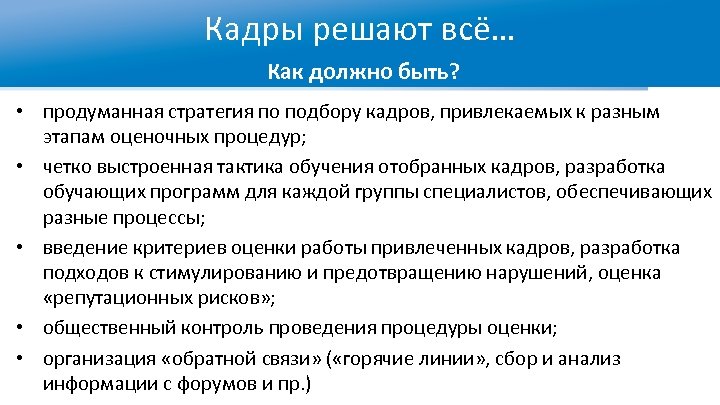 Кадры решают всё…

Как должно быть?

• продуманная стратегия по подбору кадров, привлекаемых к разным этапам оценочных процедур;
• четко выстроенная тактика обучения отобранных кадров, разработка обучающих программ для каждой группы специалистов, обеспечивающих разные процессы;
• введение критериев оценки работы привлеченных кадров, разработка подходов к стимулированию и предотвращению нарушений, оценка «репутационных рисков»;
• общественный контроль проведения процедуры оценки;
• организация «обратной связи» («горячие линии», сбор и анализ информации с форумов и пр.)